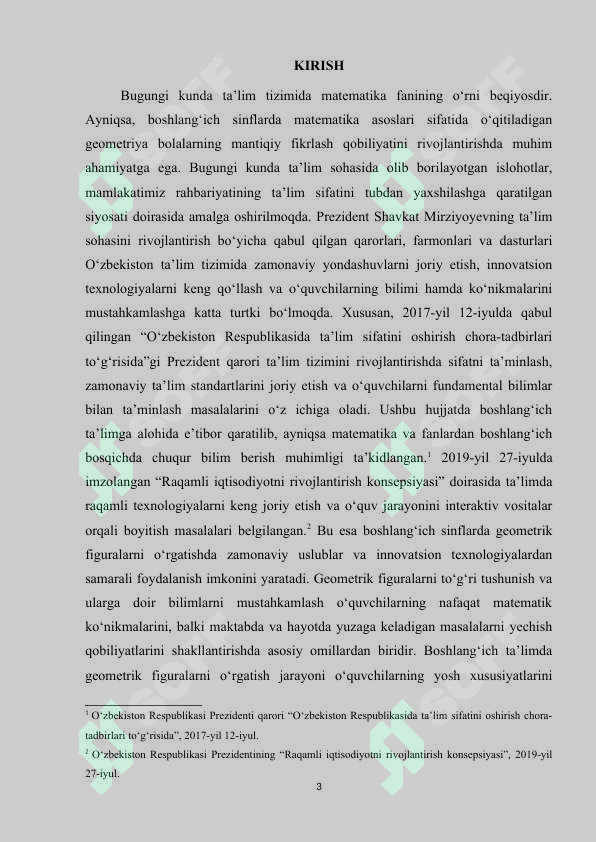 KIRISH

Bugungi kunda ta'lim tizimida matematika fanining o'rni beqiyosdir. Ayniqsa, boshlang'ich sinflarda matematika asoslari sifatida o'qitiladigan geometriya bolalarning mantiqiy fikrlash qobiliyatini rivojlantirishda muhim ahamiyatga ega. Bugungi kunda ta'lim sohasida olib borilayotgan islohotlar, mamlakatimiz rahbariyatining ta'lim sifatini tubdan yaxshilashga qaratilgan siyosati doirasida amalga oshirilmoqda. Prezident Shavkat Mirziyoyevning ta'lim sohasini rivojlantirish bo'yicha qabul qilgan qarorlari, farmonlari va dasturlari O'zbekiston ta'lim tizimida zamonaviy yondashuvlarni joriy etish, innovatsion texnologiyalarni keng qo'llash va o'quvchilarning bilimi hamda ko'nikmalarini mustahkamlashga katta turtki bo'lmoqda. Xususan, 2017-yil 12-iyulda qabul qilingan "O'zbekiston Respublikasida ta'lim sifatini oshirish chora-tadbirlari to'g'risida"gi Prezident qarori ta'lim tizimini rivojlantirishda sifatni ta'minlash, zamonaviy ta'lim standartlarini joriy etish va o'quvchilarni fundamental bilimlar bilan ta'minlash masalalarini o'z ichiga oladi. Ushbu hujjatda boshlang'ich ta'limga alohida e'tibor qaratilib, ayniqsa matematika va fanlardan boshlang'ich bosqichda chuqur bilim berish muhimligi ta'kidlangan.$^{1}$ 2019-yil 27-iyulda imzolangan "Raqamli iqtisodiyotni rivojlantirish konsepsiyasi" doirasida ta'limda raqamli texnologiyalarni keng joriy etish va o'quv jarayonini interaktiv vositalar orqali boyitish masalalari belgilangan.$^{2}$ Bu esa boshlang'ich sinflarda geometrik figuralarni o'rgatishda zamonaviy uslublar va innovatsion texnologiyalardan samarali foydalanish imkonini yaratadi. Geometrik figuralarni to'g'ri tushunish va ularga doir bilimlarni mustahkamlash o'quvchilarning nafaqat matematik ko'nikmalarini, balki maktabda va hayotda yuzaga keladigan masalalarni yechish qobiliyatlarini shakllantirishda asosiy omillardan biridir. Boshlang'ich ta'limda geometrik figuralarni o'rgatish jarayoni o'quvchilarning yosh xususiyatlarini

$^{1}$ O'zbekiston Respublikasi Prezidenti qarori "O'zbekiston Respublikasida ta'lim sifatini oshirish chora-tadbirlari to'g'risida", 2017-yil 12-iyul.

$^{2}$ O'zbekiston Respublikasi Prezidentining "Raqamli iqtisodiyotni rivojlantirish konsepsiyasi", 2019-yil 27-iyul.

3

SOFF